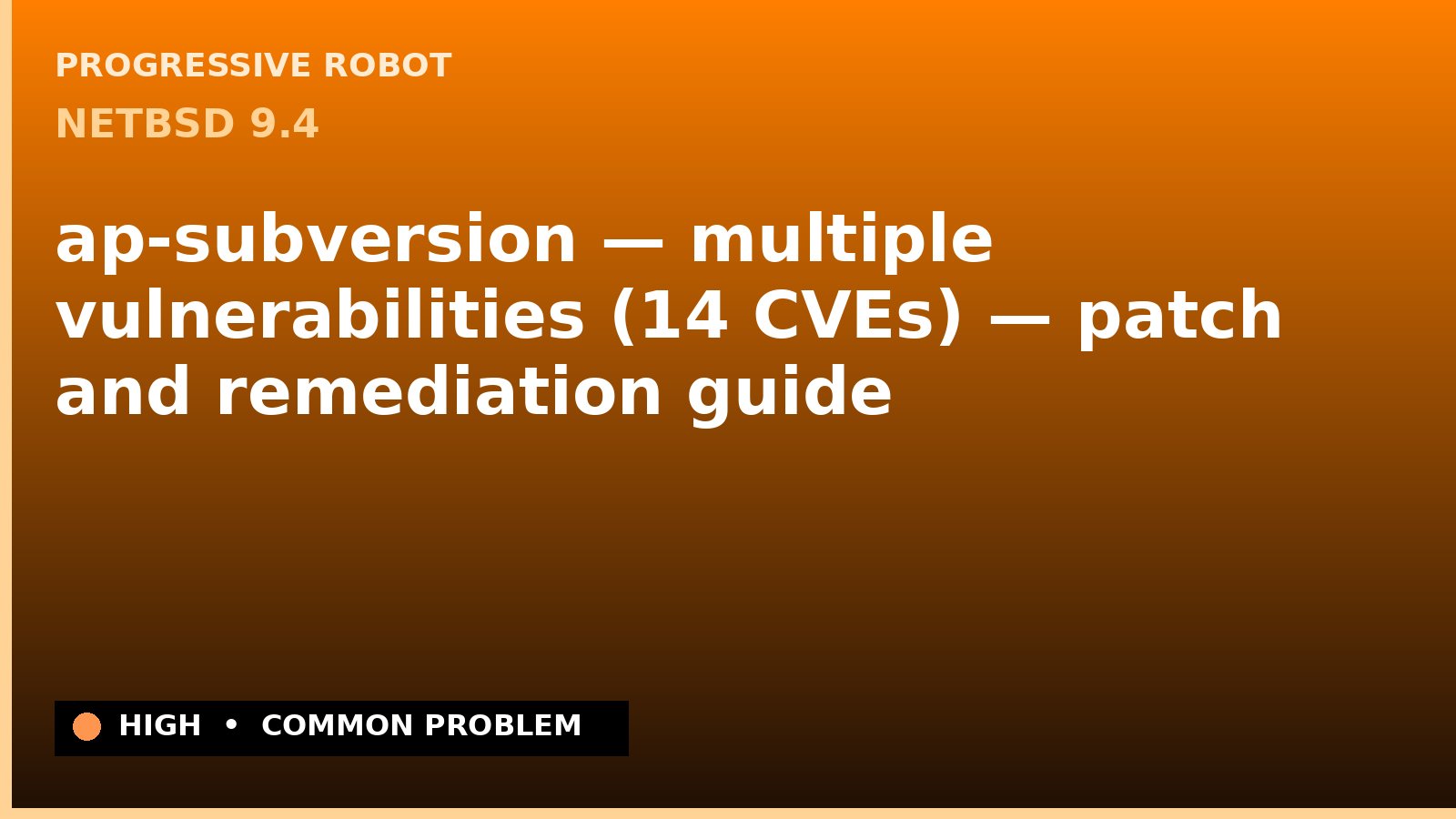 PROGRESSIVE ROBOT

NETBSD 9.4

ap-subversion — multiple vulnerabilities (14 CVEs) — patch and remediation guide

HIGH • COMMON PROBLEM